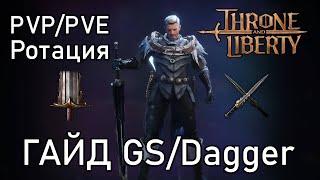 PVP/PVE
Ротация

THRONE AND LIBERTY

ГАЙД GS/Dagger